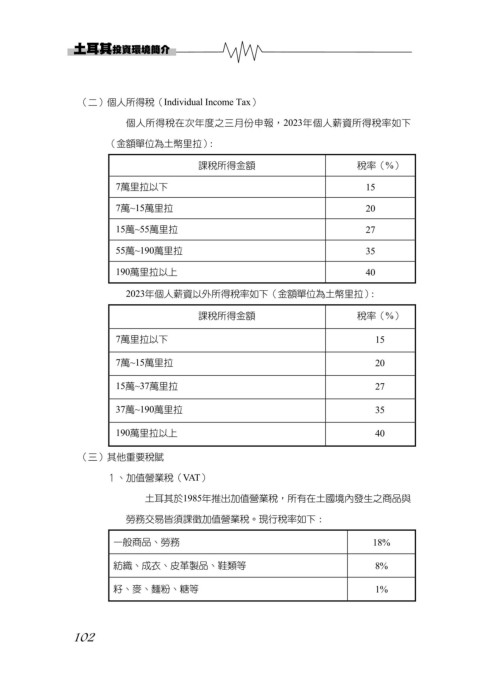 土耳其投資環境簡介

（二）個人所得稅（Individual Income Tax）

個人所得稅在次年度之三月份申報，2023年個人薪資所得稅率如下（金額單位為土幣里拉）：

| 課稅所得金額 | 稅率（%） |
|---|---|
| 7萬里拉以下 | 15 |
| 7萬~15萬里拉 | 20 |
| 15萬~55萬里拉 | 27 |
| 55萬~190萬里拉 | 35 |
| 190萬里拉以上 | 40 |

2023年個人薪資以外所得稅率如下（金額單位為土幣里拉）：

| 課稅所得金額 | 稅率（%） |
|---|---|
| 7萬里拉以下 | 15 |
| 7萬~15萬里拉 | 20 |
| 15萬~37萬里拉 | 27 |
| 37萬~190萬里拉 | 35 |
| 190萬里拉以上 | 40 |

（三）其他重要稅賦

1、加值營業稅（VAT）

土耳其於1985年推出加值營業稅，所有在土國境內發生之商品與勞務交易皆須課徵加值營業稅。現行稅率如下：

| 一般商品、勞務 | 18% |
|---|---|
| 紡織、成衣、皮革製品、鞋類等 | 8% |
| 籽、麥、麵粉、糖等 | 1% |

102